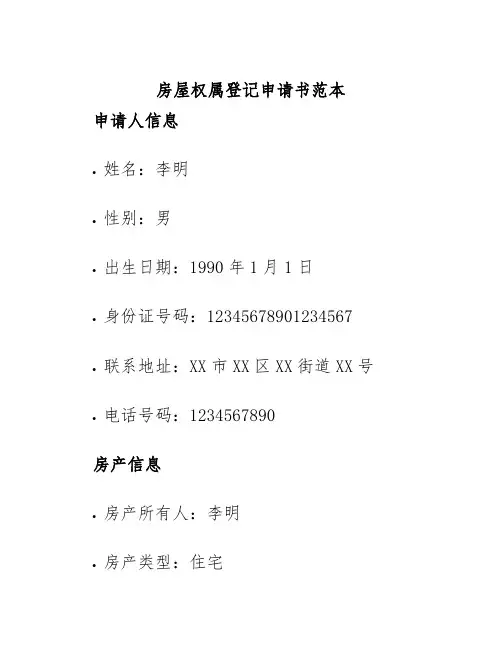 房屋权属登记申请书范本

申请人信息

• 姓名：李明

• 性别：男

• 出生日期：1990年1月1日

• 身份证号码：12345678901234567

• 联系地址：XX市XX区XX街道XX号

• 电话号码：1234567890

房产信息

• 房产所有人：李明

• 房产类型：住宅